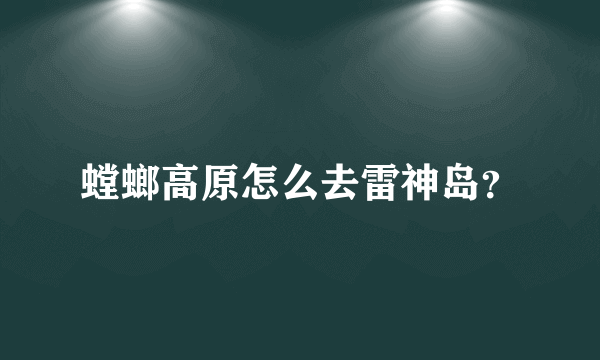 螳螂高原怎么去雷神岛?